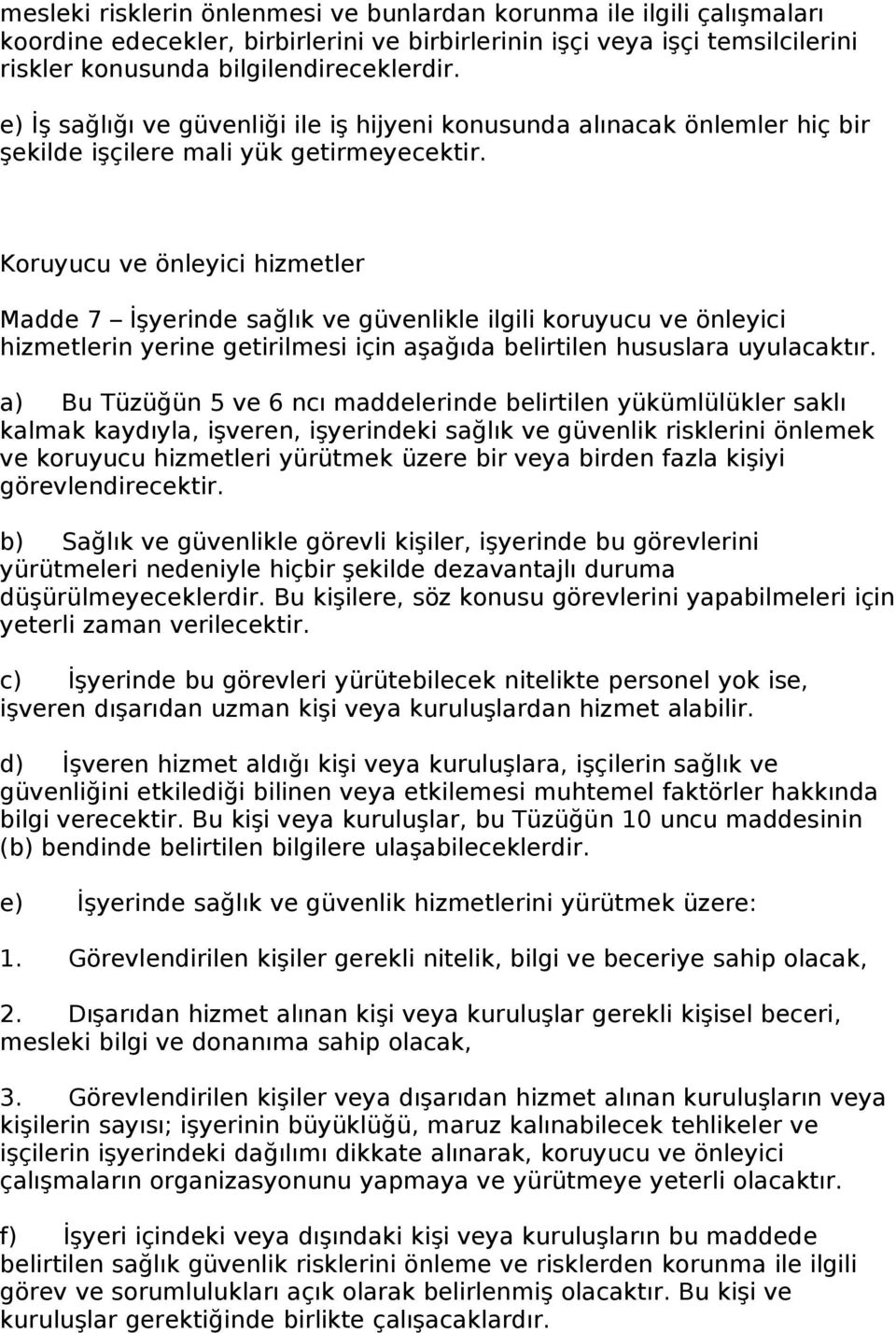 mesleki risklerin önlenmesi ve bunlardan korunma ile ilgili çalışmaları koordine edecekler, birbirlerini ve birbirlerinin işçi veya işçi temsilcilerini riskler konusunda bilgilendireceklerdir.

e) İş sağlığı ve güvenliği ile iş hijyeni konusunda alınacak önlemler hiç bir şekilde işçilere mali yük getirmeyecektir.

Koruyucu ve önleyici hizmetler

Madde 7 – İşyerinde sağlık ve güvenlikle ilgili koruyucu ve önleyici hizmetlerin yerine getirilmesi için aşağıda belirtilen hususlara uyulacaktır.

a) Bu Tüzüğün 5 ve 6 ncı maddelerinde belirtilen yükümlülükler saklı kalmak kaydıyla, işveren, işyerindeki sağlık ve güvenlik risklerini önlemek ve koruyucu hizmetleri yürütmek üzere bir veya birden fazla kişiyi görevlendirecektir.

b) Sağlık ve güvenlikle görevli kişiler, işyerinde bu görevlerini yürütmeleri nedeniyle hiçbir şekilde dezavantajlı duruma düşürülmeyeceklerdir. Bu kişilere, söz konusu görevlerini yapabilmeleri için yeterli zaman verilecektir.

c) İşyerinde bu görevleri yürütebilecek nitelikte personel yok ise, işveren dışarıdan uzman kişi veya kuruluşlardan hizmet alabilir.

d) İşveren hizmet aldığı kişi veya kuruluşlara, işçilerin sağlık ve güvenliğini etkilediği bilinen veya etkilemesi muhtemel faktörler hakkında bilgi verecektir. Bu kişi veya kuruluşlar, bu Tüzüğün 10 uncu maddesinin (b) bendinde belirtilen bilgilere ulaşabileceklerdir.

e) İşyerinde sağlık ve güvenlik hizmetlerini yürütmek üzere:

1. Görevlendirilen kişiler gerekli nitelik, bilgi ve beceriye sahip olacak,

2. Dışarıdan hizmet alınan kişi veya kuruluşlar gerekli kişisel beceri, mesleki bilgi ve donanıma sahip olacak,

3. Görevlendirilen kişiler veya dışarıdan hizmet alınan kuruluşların veya kişilerin sayısı; işyerinin büyüklüğü, maruz kalınabilecek tehlikeler ve işçilerin işyerindeki dağılımı dikkate alınarak, koruyucu ve önleyici çalışmaların organizasyonunu yapmaya ve yürütmeye yeterli olacaktır.

f) İşyeri içindeki veya dışındaki kişi veya kuruluşların bu maddede belirtilen sağlık güvenlik risklerini önleme ve risklerden korunma ile ilgili görev ve sorumlulukları açık olarak belirlenmiş olacaktır. Bu kişi ve kuruluşlar gerektiğinde birlikte çalışacaklardır.